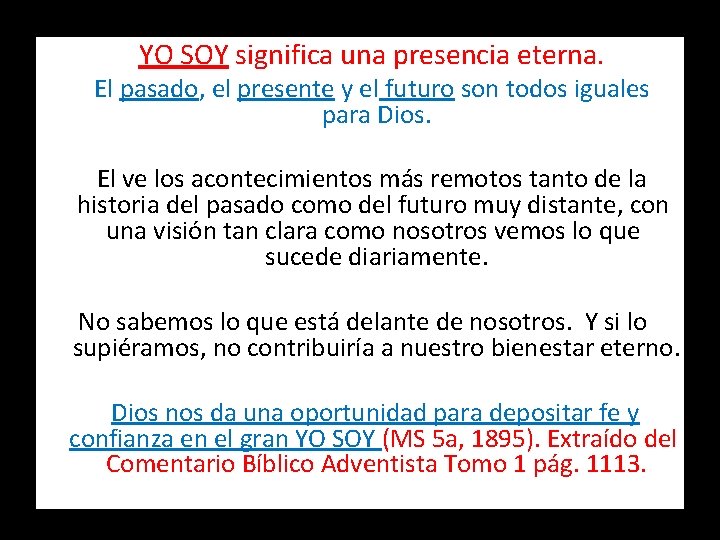 YO SOY significa una presencia eterna.

El pasado, el presente y el futuro son todos iguales para Dios.

El ve los acontecimientos más remotos tanto de la historia del pasado como del futuro muy distante, con una visión tan clara como nosotros vemos lo que sucede diariamente.

No sabemos lo que está delante de nosotros. Y si lo supiéramos, no contribuiría a nuestro bienestar eterno.

Dios nos da una oportunidad para depositar fe y confianza en el gran YO SOY (MS 5a, 1895). Extraído del Comentario Bíblico Adventista Tomo 1 pág. 1113.